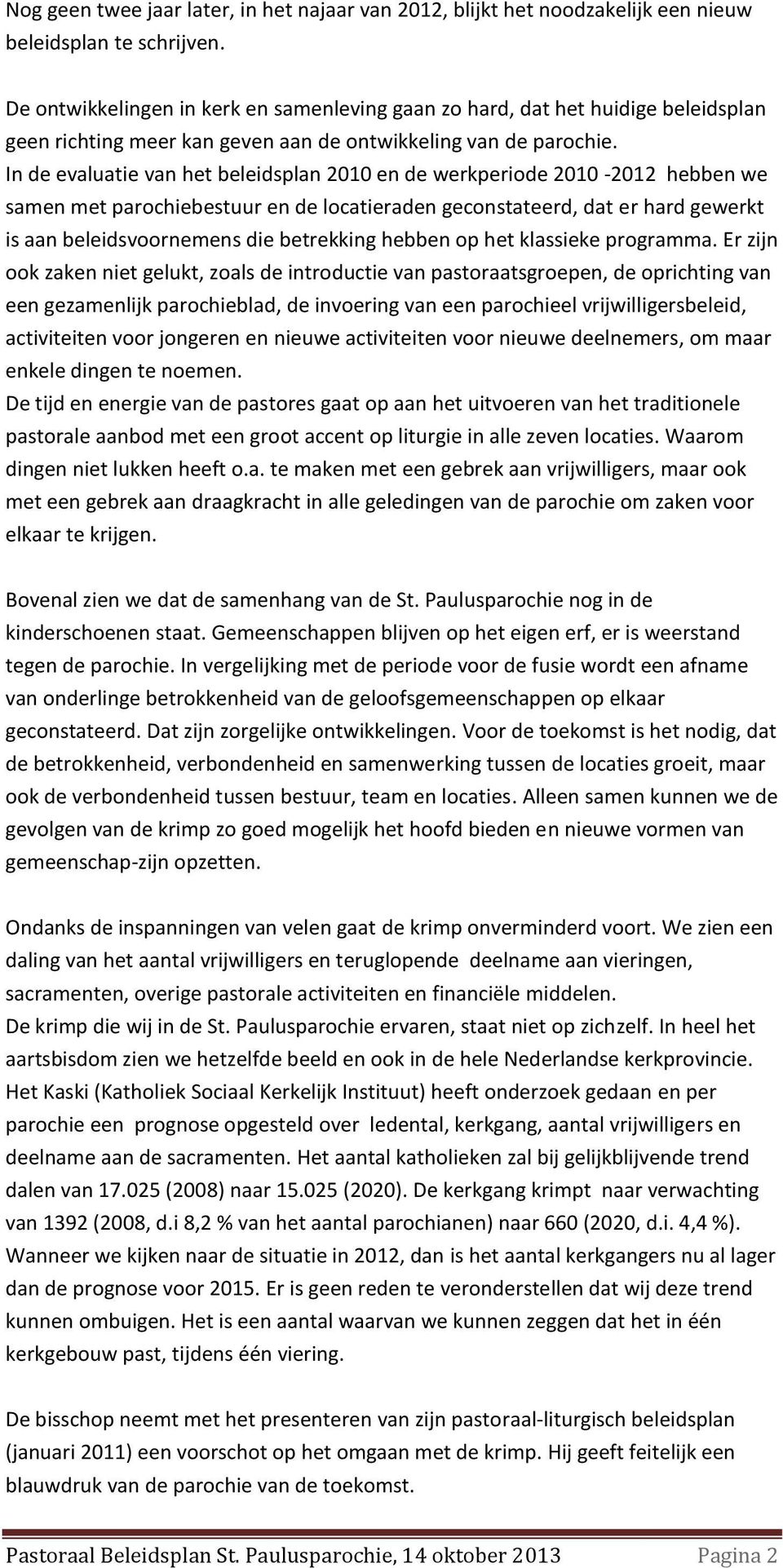 Nog geen twee jaar later, in het najaar van 2012, blijkt het noodzakelijk een nieuw beleidsplan te schrijven.

De ontwikkelingen in kerk en samenleving gaan zo hard, dat het huidige beleidsplan geen richting meer kan geven aan de ontwikkeling van de parochie.
In de evaluatie van het beleidsplan 2010 en de werkperiode 2010 -2012 hebben we samen met parochiebestuur en de locatieraden geconstateerd, dat er hard gewerkt is aan beleidsvoornemens die betrekking hebben op het klassieke programma. Er zijn ook zaken niet gelukt, zoals de introductie van pastoraatsgroepen, de oprichting van een gezamenlijk parochieblad, de invoering van een parochieel vrijwilligersbeleid, activiteiten voor jongeren en nieuwe activiteiten voor nieuwe deelnemers, om maar enkele dingen te noemen.
De tijd en energie van de pastores gaat op aan het uitvoeren van het traditionele pastorale aanbod met een groot accent op liturgie in alle zeven locaties. Waarom dingen niet lukken heeft o.a. te maken met een gebrek aan vrijwilligers, maar ook met een gebrek aan draagkracht in alle geledingen van de parochie om zaken voor elkaar te krijgen.

Bovenal zien we dat de samenhang van de St. Paulusparochie nog in de kinderschoenen staat. Gemeenschappen blijven op het eigen erf, er is weerstand tegen de parochie. In vergelijking met de periode voor de fusie wordt een afname van onderlinge betrokkenheid van de geloofsgemeenschappen op elkaar geconstateerd. Dat zijn zorgelijke ontwikkelingen. Voor de toekomst is het nodig, dat de betrokkenheid, verbondenheid en samenwerking tussen de locaties groeit, maar ook de verbondenheid tussen bestuur, team en locaties. Alleen samen kunnen we de gevolgen van de krimp zo goed mogelijk het hoofd bieden en nieuwe vormen van gemeenschap-zijn opzetten.

Ondanks de inspanningen van velen gaat de krimp onverminderd voort. We zien een daling van het aantal vrijwilligers en teruglopende deelname aan vieringen, sacramenten, overige pastorale activiteiten en financiële middelen.
De krimp die wij in de St. Paulusparochie ervaren, staat niet op zichzelf. In heel het aartsbisdom zien we hetzelfde beeld en ook in de hele Nederlandse kerkprovincie. Het Kaski (Katholiek Sociaal Kerkelijk Instituut) heeft onderzoek gedaan en per parochie een prognose opgesteld over ledental, kerkgang, aantal vrijwilligers en deelname aan de sacramenten. Het aantal katholieken zal bij gelijkblijvende trend dalen van 17.025 (2008) naar 15.025 (2020). De kerkgang krimpt naar verwachting van 1392 (2008, d.i 8,2 % van het aantal parochianen) naar 660 (2020, d.i. 4,4 %). Wanneer we kijken naar de situatie in 2012, dan is het aantal kerkgangers nu al lager dan de prognose voor 2015. Er is geen reden te veronderstellen dat wij deze trend kunnen ombuigen. Het is een aantal waarvan we kunnen zeggen dat het in één kerkgebouw past, tijdens één viering.

De bisschop neemt met het presenteren van zijn pastoraal-liturgisch beleidsplan (januari 2011) een voorschot op het omgaan met de krimp. Hij geeft feitelijk een blauwdruk van de parochie van de toekomst.

Pastoraal Beleidsplan St. Paulusparochie, 14 oktober 2013 Pagina 2